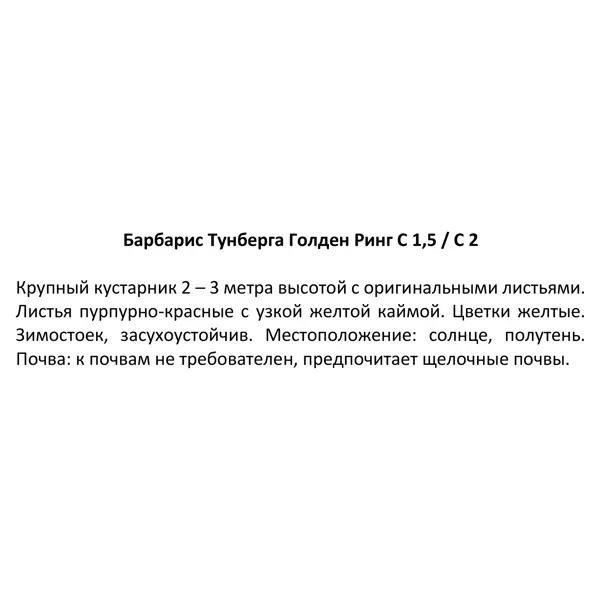 Барбарис Тунберга Голден Ринг С 1,5 / С 2

Крупный кустарник 2 – 3 метра высотой с оригинальными листьями. Листья пурпурно-красные с узкой желтой каймой. Цветки желтые. Зимостоек, засухоустойчив. Местоположение: солнце, полутень. Почва: к почвам не требователен, предпочитает щелочные почвы.